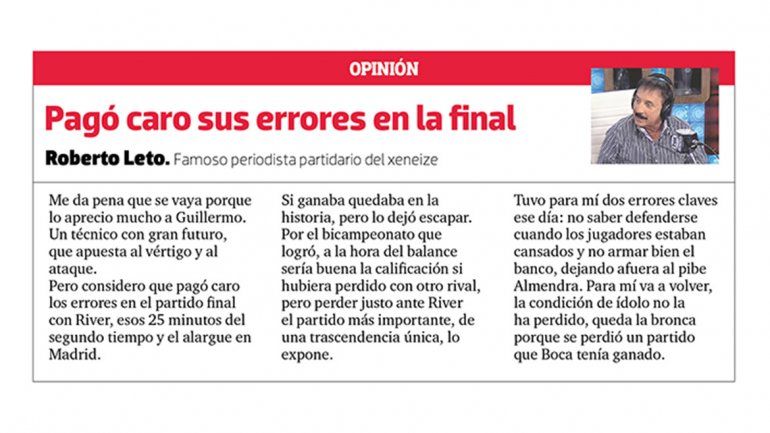 OPINIÓN

Pagó caro sus errores en la final

Roberto Leto. Famoso periodista partidario del xeneize

Me da pena que se vaya porque lo aprecio mucho a Guillermo. Un técnico con gran futuro, que apuesta al vértigo y al ataque.
Pero considero que pagó caro los errores en el partido final con River, esos 25 minutos del segundo tiempo y el alargue en Madrid.

Si ganaba quedaba en la historia, pero lo dejó escapar. Por el bicampeonato que logró, a la hora del balance sería buena la calificación si hubiera perdido con otro rival, pero perder justo ante River el partido más importante, de una trascendencia única, lo expone.

Tuvo para mí dos errores claves ese día: no saber defenderse cuando los jugadores estaban cansados y no armar bien el banco, dejando afuera al pibe Almendra. Para mí va a volver, la condición de ídolo no la ha perdido, queda la bronca porque se perdió un partido que Boca tenía ganado.